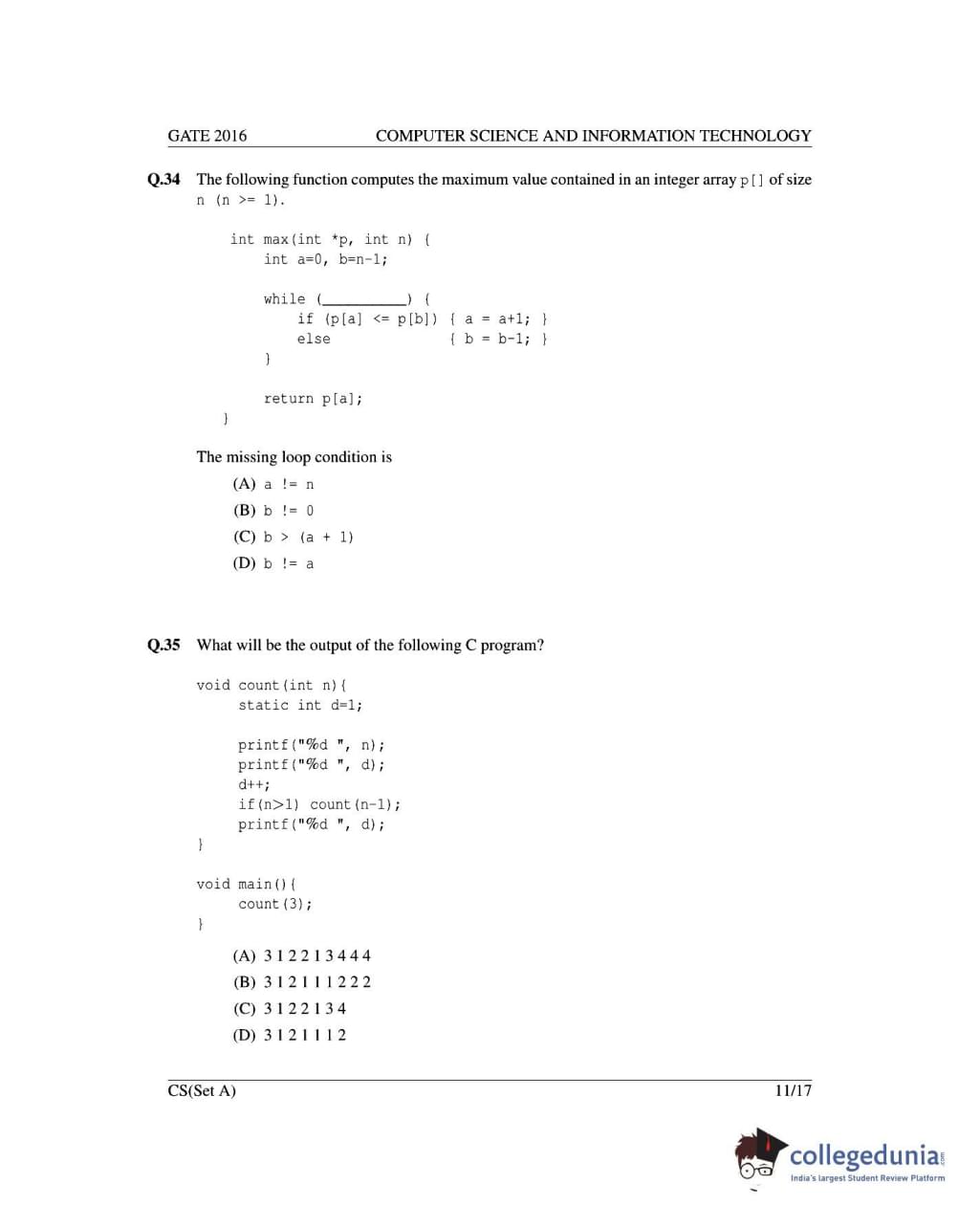 GATE 2016 COMPUTER SCIENCE AND INFORMATION TECHNOLOGY

Q.34 The following function computes the maximum value contained in an integer array p[] of size n (n >= 1).

int max(int *p, int n) {
    int a=0, b=n-1;

    while (__________) {
        if (p[a] <= p[b]) { a = a+1; }
        else { b = b-1; }
    }

    return p[a];
}

The missing loop condition is

(A) a != n
(B) b != 0
(C) b > (a + 1)
(D) b != a

Q.35 What will be the output of the following C program?

void count(int n){
    static int d=1;

    printf("%d ", n);
    printf("%d ", d);
    d++;
    if(n>1) count(n-1);
    printf("%d ", d);
}

void main(){
    count(3);
}

(A) 3 1 2 2 1 3 4 4 4
(B) 3 1 2 1 1 1 2 2 2
(C) 3 1 2 2 1 3 4
(D) 3 1 2 1 1 1 2

CS(Set A) 11/17

collegedunia.com
India's largest Student Review Platform